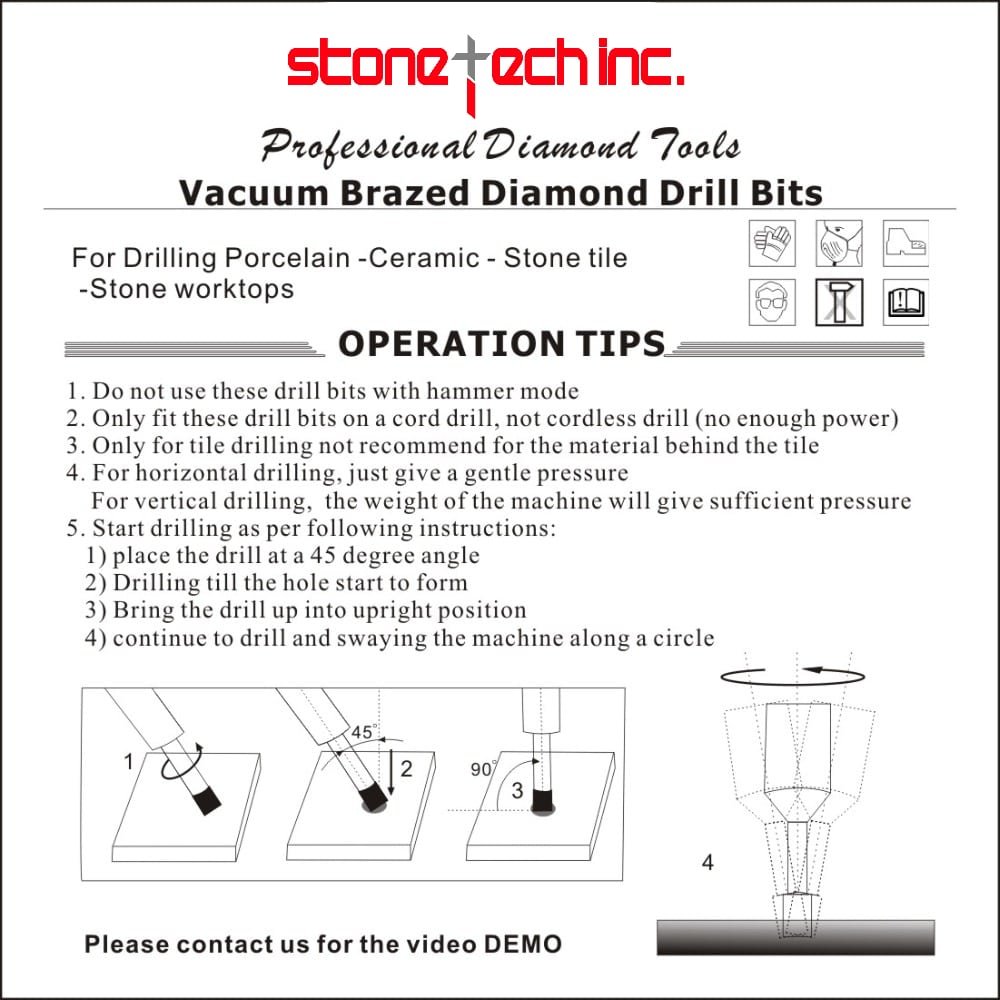 stone tech inc.

Professional Diamond Tools

Vacuum Brazed Diamond Drill Bits

For Drilling Porcelain -Ceramic - Stone tile -Stone worktops

OPERATION TIPS

1. Do not use these drill bits with hammer mode
2. Only fit these drill bits on a cord drill, not cordless drill (no enough power)
3. Only for tile drilling not recommend for the material behind the tile
4. For horizontal drilling, just give a gentle pressure
For vertical drilling, the weight of the machine will give sufficient pressure
5. Start drilling as per following instructions:
1) place the drill at a 45 degree angle
2) Drilling till the hole start to form
3) Bring the drill up into upright position
4) continue to drill and swaying the machine along a circle

1

45°

2

90°

3

4

Please contact us for the video DEMO